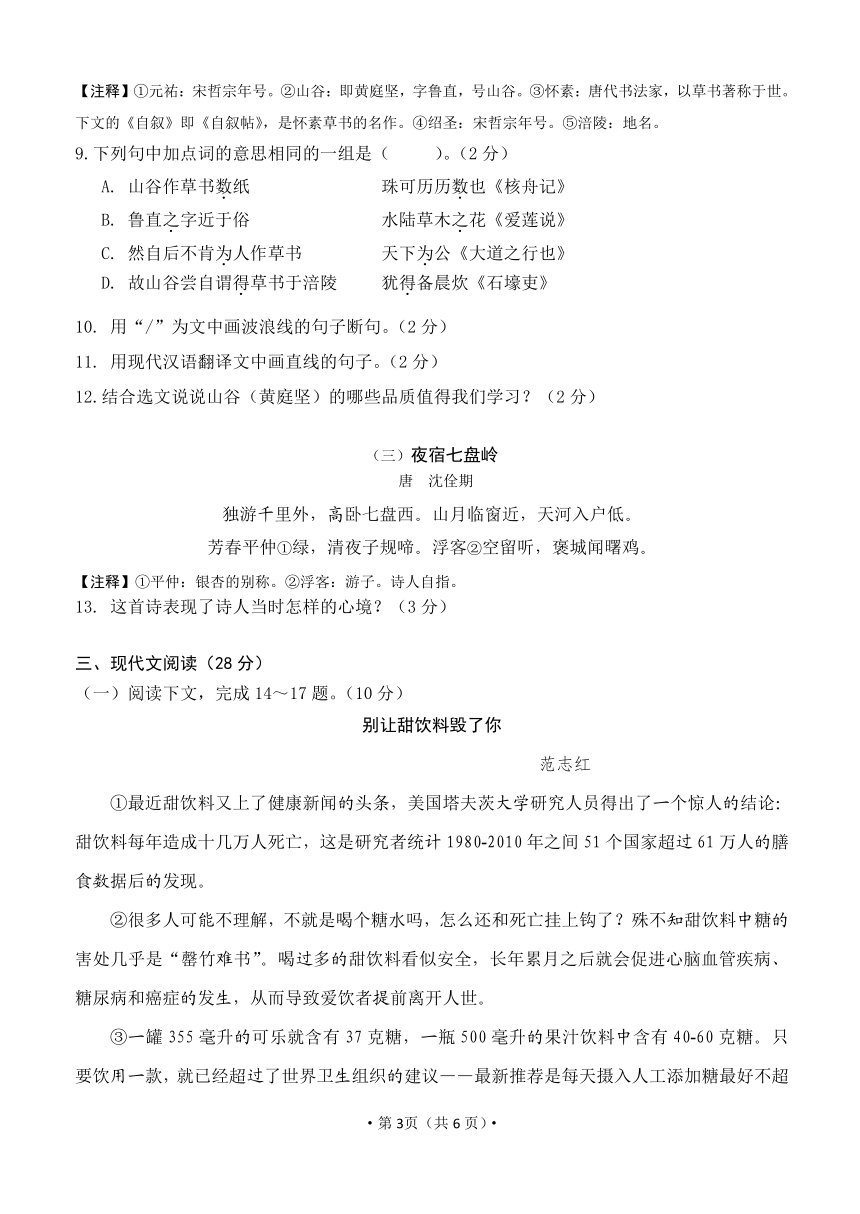 【注释】①元祐：宋哲宗年号。②山谷：即黄庭坚，字鲁直，号山谷。③怀素：唐代书法家，以草书著称于世。下文的《自叙》即《自叙帖》，是怀素草书的名作。④绍圣：宋哲宗年号。⑤涪陵：地名。

9. 下列句中加点词的意思相同的一组是（　　）。（2 分）

A. 山谷作草书数纸　　珠可历历数也《核舟记》

B. 鲁直之字近于俗　　水陆草木之花《爱莲说》

C. 然自后不肯为人作草书　　天下为公《大道之行也》

D. 故山谷尝自谓得草书于涪陵　　犹得备晨炊《石壕吏》

10. 用“/”为文中画波浪线的句子断句。（2 分）

11. 用现代汉语翻译文中画直线的句子。（2 分）

12. 结合选文说说山谷（黄庭坚）的哪些品质值得我们学习？（2 分）

（三）夜宿七盘岭

唐　沈佺期

独游千里外，高卧七盘西。山月临窗近，天河入户低。

芳春平仲①绿，清夜子规啼。浮客②空留听，褒城闻曙鸡。

【注释】①平仲：银杏的别称。②浮客：游子。诗人自指。

13. 这首诗表现了诗人当时怎样的心境？（3 分）

三、现代文阅读（28 分）

（一）阅读下文，完成 14～17 题。（10 分）

别让甜饮料毁了你

范志红

①最近甜饮料又上了健康新闻的头条，美国塔夫茨大学研究人员得出了一个惊人的结论：甜饮料每年造成十几万人死亡，这是研究者统计 1980-2010 年之间 51 个国家超过 61 万人的膳食数据后的发现。

②很多人可能不理解，不就是喝个糖水吗，怎么还和死亡挂上钩了？殊不知甜饮料中糖的害处几乎是“罄竹难书”。喝过多的甜饮料看似安全，长年累月之后就会促进心脑血管疾病、糖尿病和癌症的发生，从而导致爱饮者提前离开人世。

③一罐 355 毫升的可乐就含有 37 克糖，一瓶 500 毫升的果汁饮料中含有 40-60 克糖。只要饮用一款，就已经超过了世界卫生组织的建议——最新推荐是每天摄入人工添加糖最好不超

• 第 3页（共 6 页）•